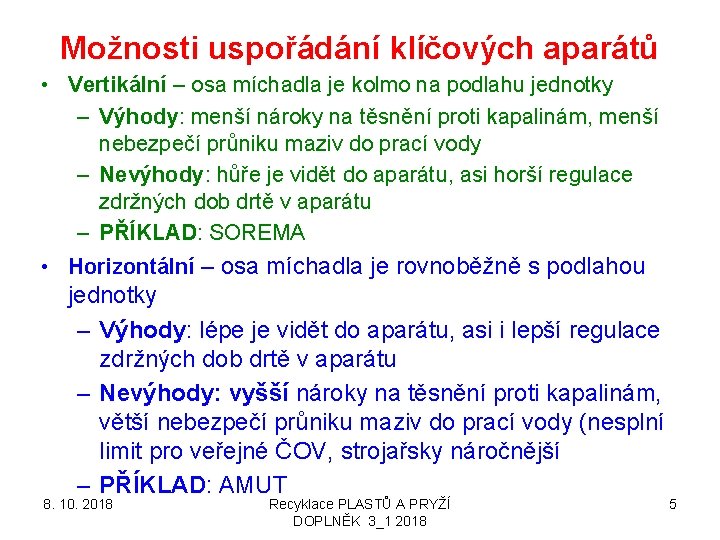 Možnosti uspořádání klíčových aparátů

• Vertikální – osa míchadla je kolmo na podlahu jednotky
– Výhody: menší nároky na těsnění proti kapalinám, menší nebezpečí průniku maziv do prací vody
– Nevýhody: hůře je vidět do aparátu, asi horší regulace zdržných dob drtě v aparátu
– PŘÍKLAD: SOREMA

• Horizontální – osa míchadla je rovnoběžně s podlahou jednotky
– Výhody: lépe je vidět do aparátu, asi i lepší regulace zdržných dob drtě v aparátu
– Nevýhody: vyšší nároky na těsnění proti kapalinám, větší nebezpečí průniku maziv do prací vody (nesplní limit pro veřejné ČOV, strojařsky náročnější
– PŘÍKLAD: AMUT

8. 10. 2018

Recyklace PLASTŮ A PRYŽÍ DOPLNĚK 3_1 2018

5